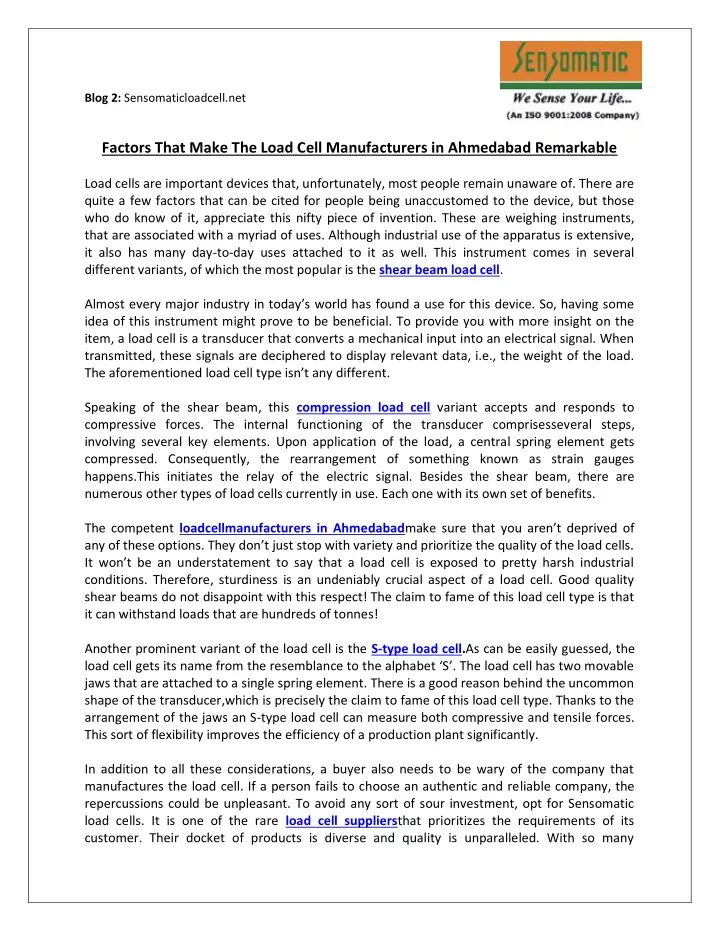 Blog 2: Sensomaticloadcell.net

SENSOMATIC
We Sense Your Life...
(An ISO 9001:2008 Company)

Factors That Make The Load Cell Manufacturers in Ahmedabad Remarkable

Load cells are important devices that, unfortunately, most people remain unaware of. There are quite a few factors that can be cited for people being unaccustomed to the device, but those who do know of it, appreciate this nifty piece of invention. These are weighing instruments, that are associated with a myriad of uses. Although industrial use of the apparatus is extensive, it also has many day-to-day uses attached to it as well. This instrument comes in several different variants, of which the most popular is the shear beam load cell.

Almost every major industry in today's world has found a use for this device. So, having some idea of this instrument might prove to be beneficial. To provide you with more insight on the item, a load cell is a transducer that converts a mechanical input into an electrical signal. When transmitted, these signals are deciphered to display relevant data, i.e., the weight of the load. The aforementioned load cell type isn't any different.

Speaking of the shear beam, this compression load cell variant accepts and responds to compressive forces. The internal functioning of the transducer comprisesseveral steps, involving several key elements. Upon application of the load, a central spring element gets compressed. Consequently, the rearrangement of something known as strain gauges happens.This initiates the relay of the electric signal. Besides the shear beam, there are numerous other types of load cells currently in use. Each one with its own set of benefits.

The competent loadcellmanufacturers in Ahmedabadmake sure that you aren't deprived of any of these options. They don't just stop with variety and prioritize the quality of the load cells. It won't be an understatement to say that a load cell is exposed to pretty harsh industrial conditions. Therefore, sturdiness is an undeniably crucial aspect of a load cell. Good quality shear beams do not disappoint with this respect! The claim to fame of this load cell type is that it can withstand loads that are hundreds of tonnes!

Another prominent variant of the load cell is the S-type load cell.As can be easily guessed, the load cell gets its name from the resemblance to the alphabet 'S'. The load cell has two movable jaws that are attached to a single spring element. There is a good reason behind the uncommon shape of the transducer,which is precisely the claim to fame of this load cell type. Thanks to the arrangement of the jaws an S-type load cell can measure both compressive and tensile forces. This sort of flexibility improves the efficiency of a production plant significantly.

In addition to all these considerations, a buyer also needs to be wary of the company that manufactures the load cell. If a person fails to choose an authentic and reliable company, the repercussions could be unpleasant. To avoid any sort of sour investment, opt for Sensomatic load cells. It is one of the rare load cell suppliersthat prioritizes the requirements of its customer. Their docket of products is diverse and quality is unparalleled. With so many